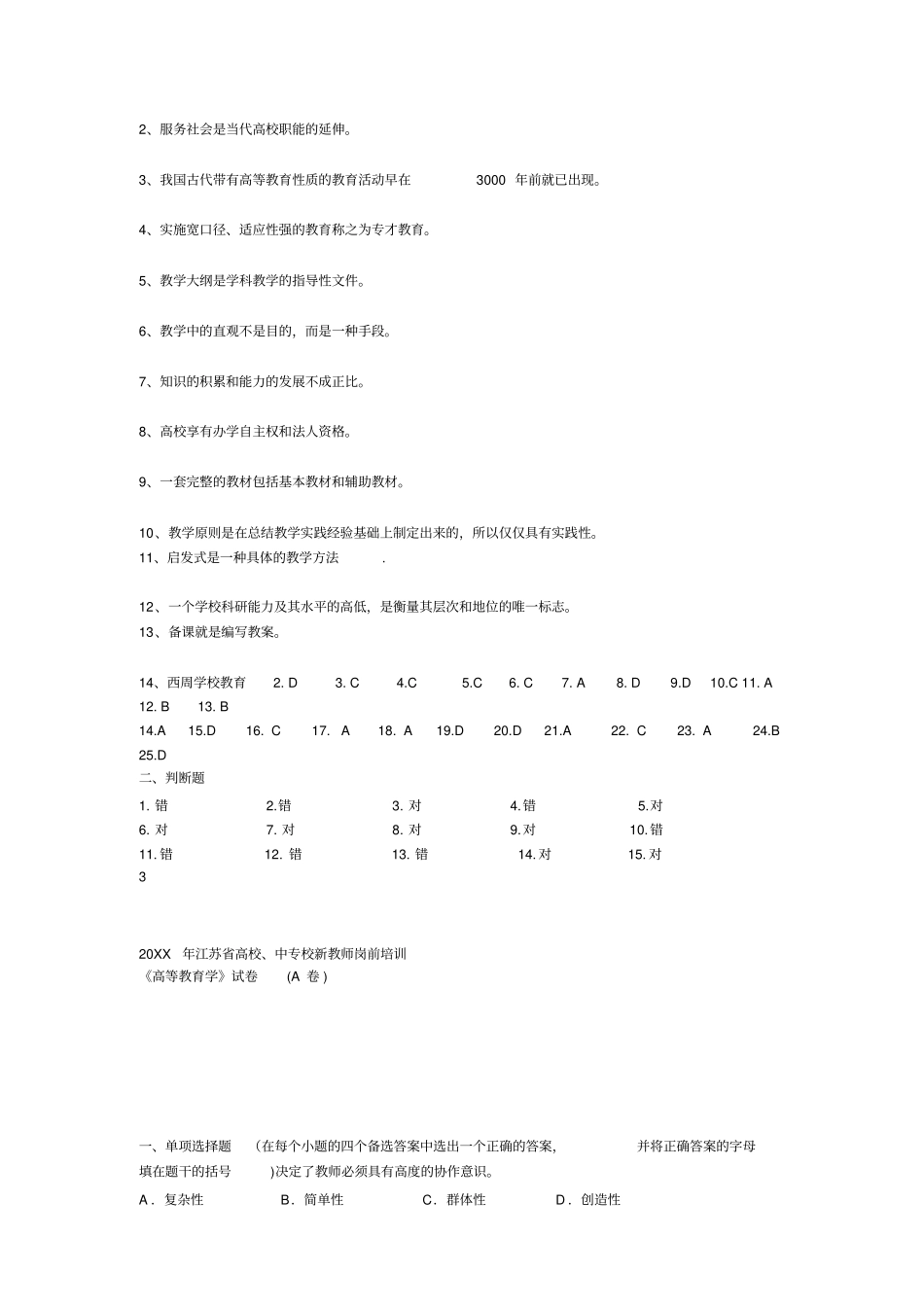 2、服务社会是当代高校职能的延伸。

3、我国古代带有高等教育性质的教育活动早在 3000 年前就已出现。

4、实施宽口径、适应性强的教育称之为专才教育。

5、教学大纲是学科教学的指导性文件。

6、教学中的直观不是目的，而是一种手段。

7、知识的积累和能力的发展不成正比。

8、高校享有办学自主权和法人资格。

9、一套完整的教材包括基本教材和辅助教材。

10、教学原则是在总结教学实践经验基础上制定出来的，所以仅仅具有实践性。
11、启发式是一种具体的教学方法 .

12、一个学校科研能力及其水平的高低，是衡量其层次和地位的唯一标志。
13、备课就是编写教案。

14、西周学校教育 2. D 3. C 4.C 5.C 6. C 7. A 8. D 9.D 10.C 11. A 12. B 13. B
14.A 15.D 16. C 17. A 18. A 19.D 20.D 21.A 22. C 23. A 24.B 25.D
二、判断题
1. 错 2.错 3. 对 4.错 5.对
6. 对 7. 对 8. 对 9.对 10.错
11.错 12. 错 13. 错 14.对 15.对
3

20XX 年江苏省高校、中专校新教师岗前培训
《高等教育学》试卷 (A 卷)

一、单项选择题 (在每个小题的四个备选答案中选出一个正确的答案, 并将正确答案的字母填在题干的括号 )决定了教师必须具有高度的协作意识。
A．复杂性 B．简单性 C．群体性 D．创造性